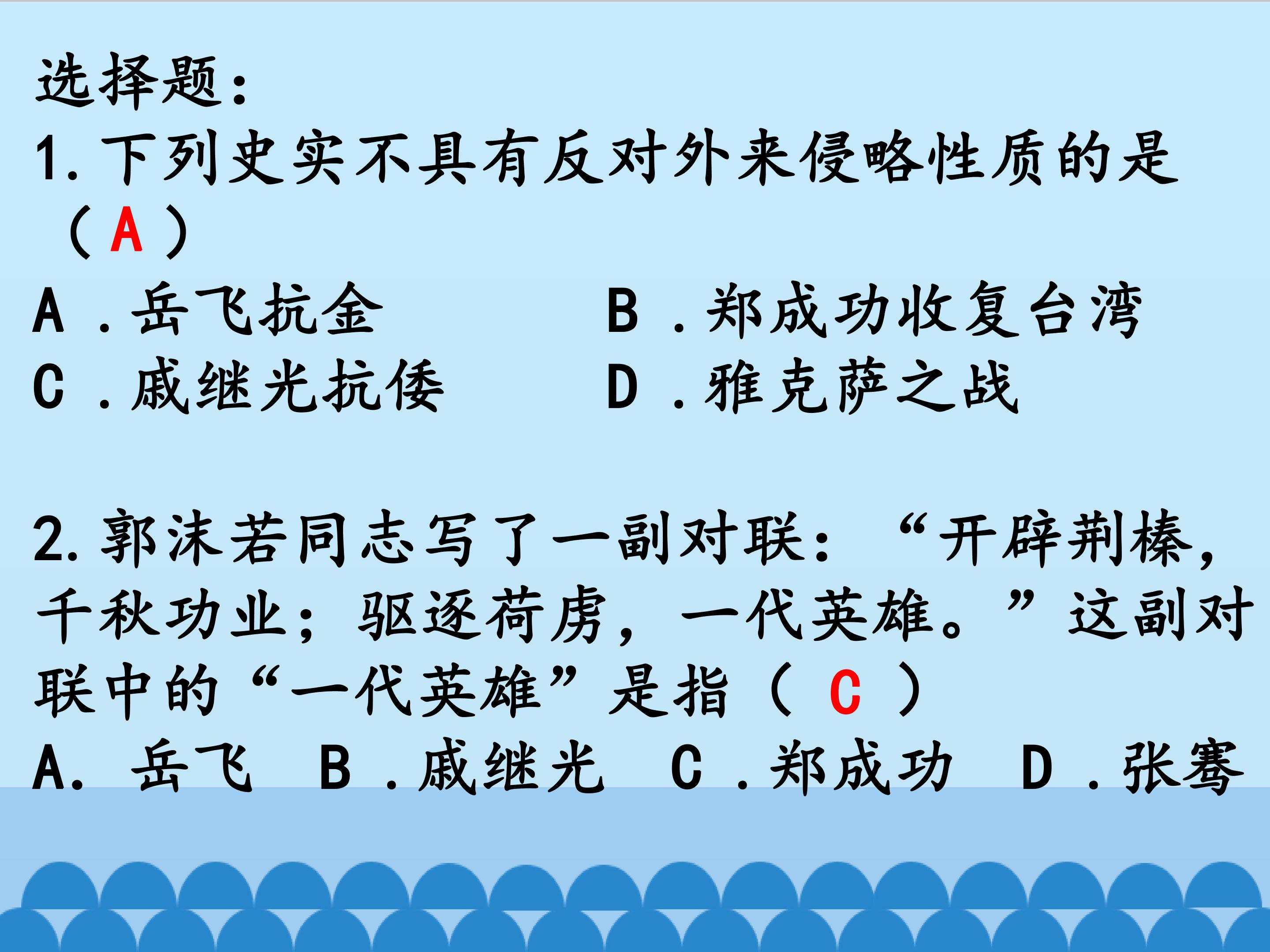 选择题：

1.下列史实不具有反对外来侵略性质的是（A）

A.岳飞抗金 B.郑成功收复台湾
C.戚继光抗倭 D.雅克萨之战

2.郭沫若同志写了一副对联：“开辟荆榛，千秋功业；驱逐荷虏，一代英雄。”这副对联中的“一代英雄”是指（C）

A.岳飞 B.戚继光 C.郑成功 D.张骞